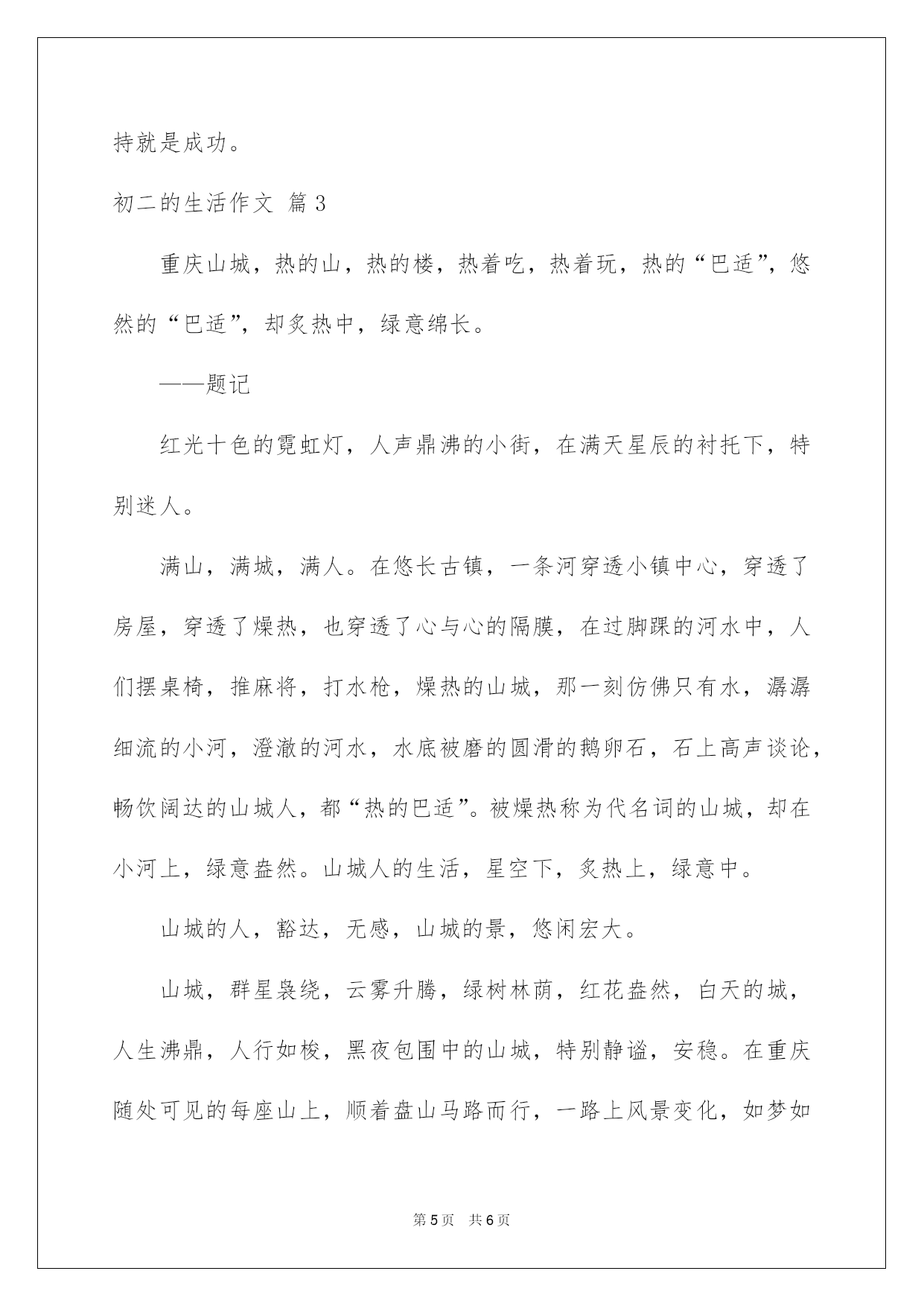 持就是成功。

初二的生活作文 篇3

重庆山城，热的山，热的楼，热着吃，热着玩，热的“巴适”，悠然的“巴适”，却炙热中，绿意绵长。

——题记

红光十色的霓虹灯，人声鼎沸的小街，在满天星辰的衬托下，特别迷人。

满山，满城，满人。在悠长古镇，一条河穿透小镇中心，穿透了房屋，穿透了燥热，也穿透了心与心的隔膜，在过脚踝的河水中，人们摆桌椅，推麻将，打水枪，燥热的山城，那一刻仿佛只有水，潺潺细流的小河，澄澈的河水，水底被磨的圆滑的鹅卵石，石上高声谈论，畅饮阔达的山城人，都“热的巴适”。被燥热称为代名词的山城，却在小河上，绿意盎然。山城人的生活，星空下，炙热上，绿意中。

山城的人，豁达，无感，山城的景，悠闲宏大。

山城，群星袅绕，云雾升腾，绿树林荫，红花盎然，白天的城，人生沸鼎，人行如梭，黑夜包围中的山城，特别静谧，安稳。在重庆随处可见的每座山上，顺着盘山马路而行，一路上风景变化，如梦如

第5页 共6页